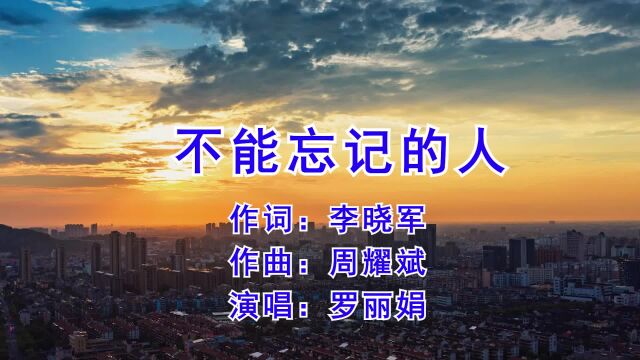 不能忘记的人

作词：李晓军

作曲：周耀斌

演唱：罗丽娟